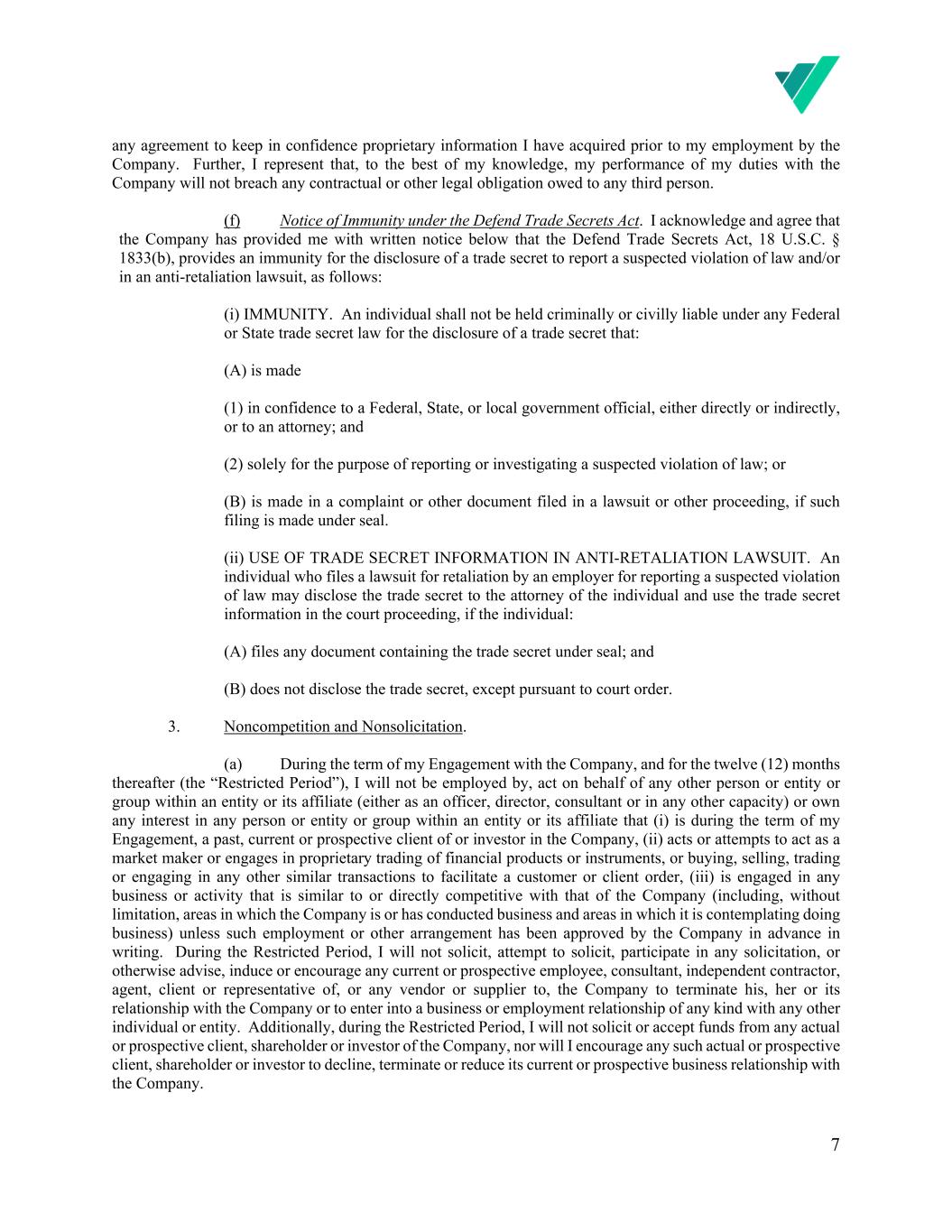 any agreement to keep in confidence proprietary information I have acquired prior to my employment by the Company. Further, I represent that, to the best of my knowledge, my performance of my duties with the Company will not breach any contractual or other legal obligation owed to any third person.

(f) Notice of Immunity under the Defend Trade Secrets Act. I acknowledge and agree that the Company has provided me with written notice below that the Defend Trade Secrets Act, 18 U.S.C. § 1833(b), provides an immunity for the disclosure of a trade secret to report a suspected violation of law and/or in an anti-retaliation lawsuit, as follows:

(i) IMMUNITY. An individual shall not be held criminally or civilly liable under any Federal or State trade secret law for the disclosure of a trade secret that:

(A) is made

(1) in confidence to a Federal, State, or local government official, either directly or indirectly, or to an attorney; and

(2) solely for the purpose of reporting or investigating a suspected violation of law; or

(B) is made in a complaint or other document filed in a lawsuit or other proceeding, if such filing is made under seal.

(ii) USE OF TRADE SECRET INFORMATION IN ANTI-RETALIATION LAWSUIT. An individual who files a lawsuit for retaliation by an employer for reporting a suspected violation of law may disclose the trade secret to the attorney of the individual and use the trade secret information in the court proceeding, if the individual:

(A) files any document containing the trade secret under seal; and

(B) does not disclose the trade secret, except pursuant to court order.

3. Noncompetition and Nonsolicitation.

(a) During the term of my Engagement with the Company, and for the twelve (12) months thereafter (the “Restricted Period”), I will not be employed by, act on behalf of any other person or entity or group within an entity or its affiliate (either as an officer, director, consultant or in any other capacity) or own any interest in any person or entity or group within an entity or its affiliate that (i) is during the term of my Engagement, a past, current or prospective client of or investor in the Company, (ii) acts or attempts to act as a market maker or engages in proprietary trading of financial products or instruments, or buying, selling, trading or engaging in any other similar transactions to facilitate a customer or client order, (iii) is engaged in any business or activity that is similar to or directly competitive with that of the Company (including, without limitation, areas in which the Company is or has conducted business and areas in which it is contemplating doing business) unless such employment or other arrangement has been approved by the Company in advance in writing. During the Restricted Period, I will not solicit, attempt to solicit, participate in any solicitation, or otherwise advise, induce or encourage any current or prospective employee, consultant, independent contractor, agent, client or representative of, or any vendor or supplier to, the Company to terminate his, her or its relationship with the Company or to enter into a business or employment relationship of any kind with any other individual or entity. Additionally, during the Restricted Period, I will not solicit or accept funds from any actual or prospective client, shareholder or investor of the Company, nor will I encourage any such actual or prospective client, shareholder or investor to decline, terminate or reduce its current or prospective business relationship with the Company.

7